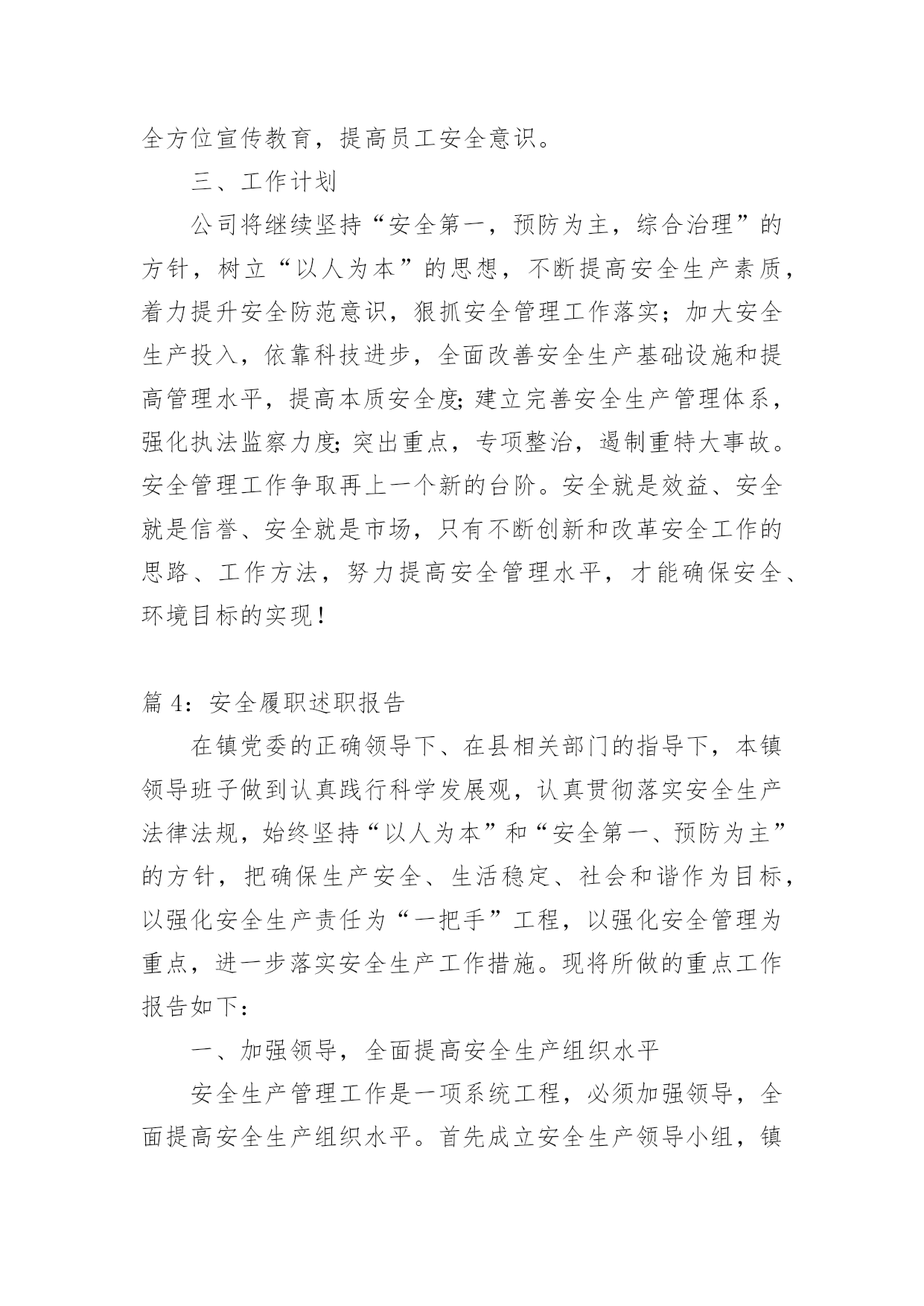 全方位宣传教育，提高员工安全意识。

三、工作计划

公司将继续坚持“安全第一，预防为主，综合治理”的方针，树立“以人为本”的思想，不断提高安全生产素质，着力提升安全防范意识，狠抓安全管理工作落实；加大安全生产投入，依靠科技进步，全面改善安全生产基础设施和提高管理水平，提高本质安全度;建立完善安全生产管理体系，强化执法监察力度;突出重点，专项整治，遏制重特大事故。安全管理工作争取再上一个新的台阶。安全就是效益、安全就是信誉、安全就是市场，只有不断创新和改革安全工作的思路、工作方法，努力提高安全管理水平，才能确保安全、环境目标的实现！

篇 4：安全履职述职报告

在镇党委的正确领导下、在县相关部门的指导下，本镇领导班子做到认真践行科学发展观，认真贯彻落实安全生产法律法规，始终坚持“以人为本”和“安全第一、预防为主”的方针，把确保生产安全、生活稳定、社会和谐作为目标，以强化安全生产责任为“一把手”工程，以强化安全管理为重点，进一步落实安全生产工作措施。现将所做的重点工作报告如下：

一、加强领导，全面提高安全生产组织水平

安全生产管理工作是一项系统工程，必须加强领导，全面提高安全生产组织水平。首先成立安全生产领导小组，镇